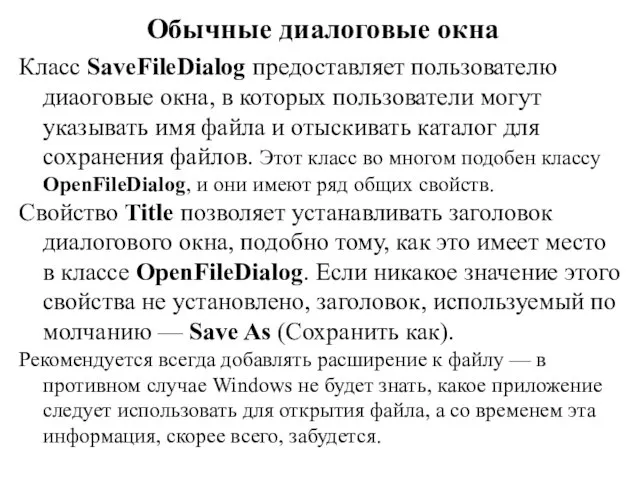 Обычные диалоговые окна

Класс SaveFileDialog предоставляет пользователю диаоговые окна, в которых пользователи могут указывать имя файла и отыскивать каталог для сохранения файлов. Этот класс во многом подобен классу OpenFileDialog, и они имеют ряд общих свойств.

Свойство Title позволяет устанавливать заголовок диалогового окна, подобно тому, как это имеет место в классе OpenFileDialog. Если никакое значение этого свойства не установлено, заголовок, используемый по молчанию — Save As (Сохранить как).

Рекомендуется всегда добавлять расширение к файлу — в противном случае Windows не будет знать, какое приложение следует использовать для открытия файла, а со временем эта информация, скорее всего, забудется.